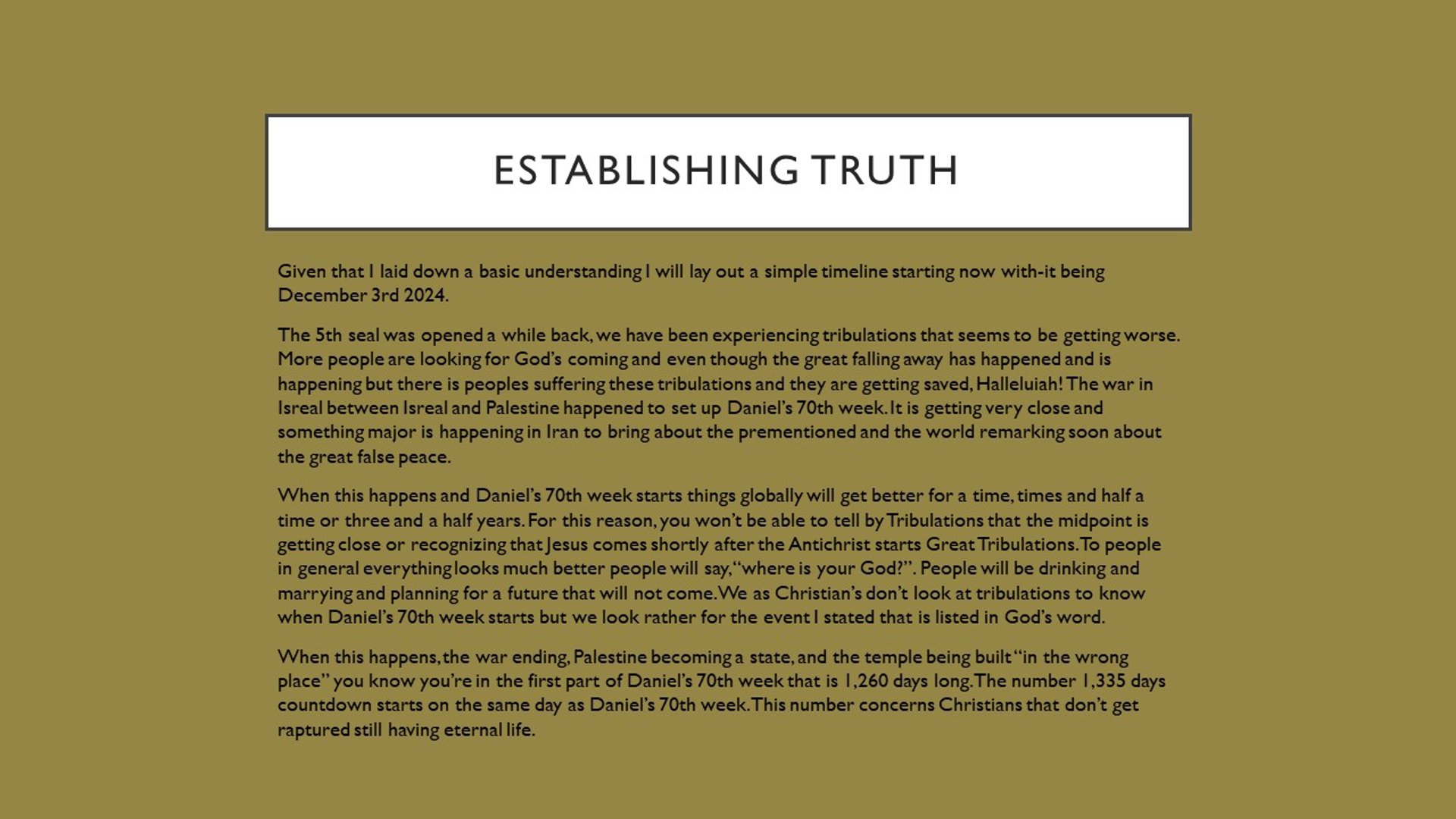 ESTABLISHING TRUTH

Given that I laid down a basic understanding I will lay out a simple timeline starting now with-it being December 3rd 2024.

The 5th seal was opened a while back, we have been experiencing tribulations that seems to be getting worse. More people are looking for God's coming and even though the great falling away has happened and is happening but there is peoples suffering these tribulations and they are getting saved, Halleluiah! The war in Isreal between Isreal and Palestine happened to set up Daniel's 70th week. It is getting very close and something major is happening in Iran to bring about the prementioned and the world remarking soon about the great false peace.

When this happens and Daniel's 70th week starts things globally will get better for a time, times and half a time or three and a half years. For this reason, you won't be able to tell by Tribulations that the midpoint is getting close or recognizing that Jesus comes shortly after the Antichrist starts Great Tribulations. To people in general everything looks much better people will say, "where is your God?". People will be drinking and marrying and planning for a future that will not come. We as Christian's don't look at tribulations to know when Daniel's 70th week starts but we look rather for the event I stated that is listed in God's word.

When this happens, the war ending, Palestine becoming a state, and the temple being built "in the wrong place" you know you're in the first part of Daniel's 70th week that is 1,260 days long. The number 1,335 days countdown starts on the same day as Daniel's 70th week. This number concerns Christians that don't get raptured still having eternal life.